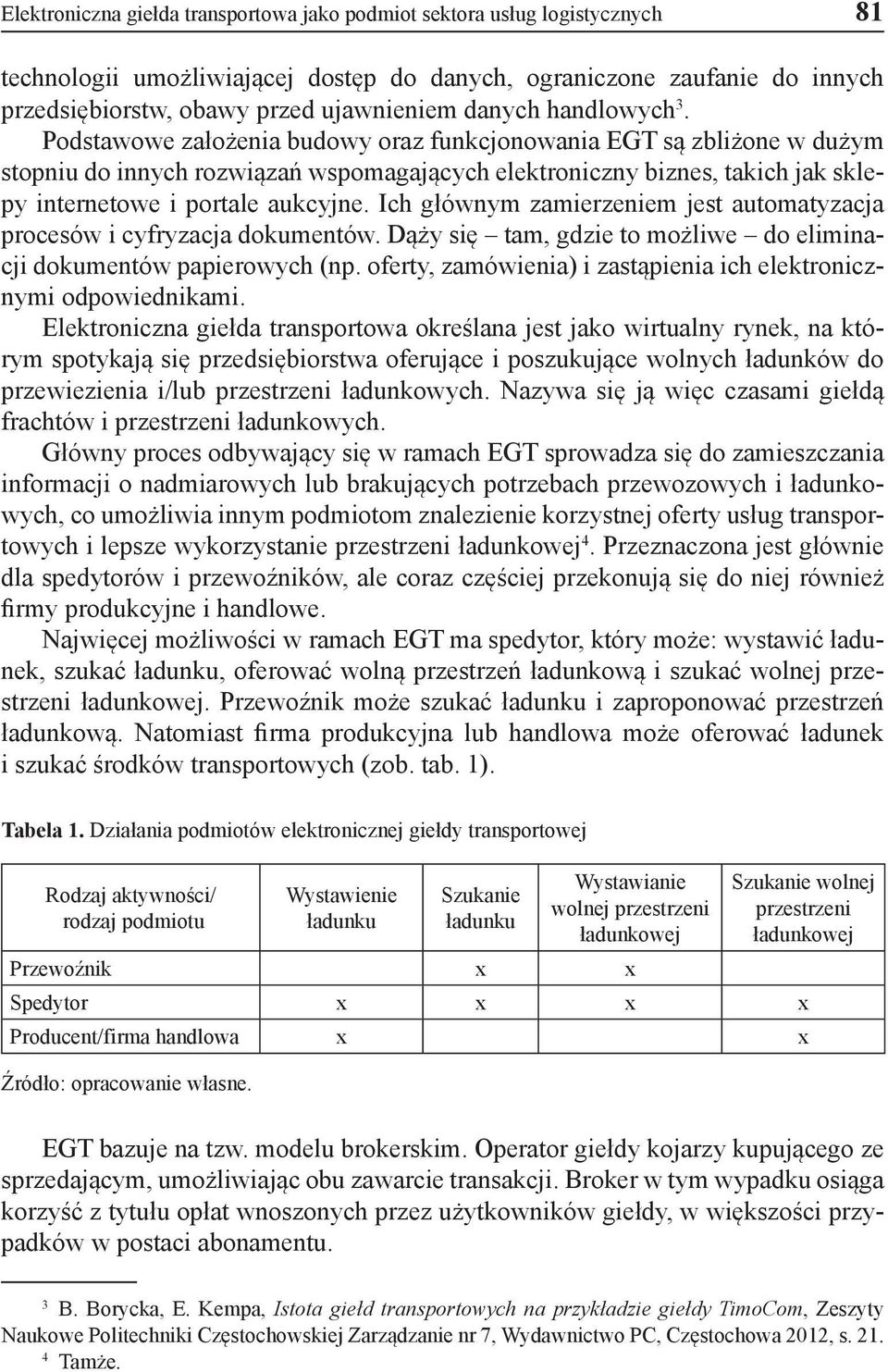 Elektroniczna giełda transportowa jako podmiot sektora usług logistycznych 81

technologii umożliwiającej dostęp do danych, ograniczone zaufanie do innych przedsiębiorstw, obawy przed ujawnieniem danych handlowych$^3$. Podstawowe założenia budowy oraz funkcjonowania EGT są zbliżone w dużym stopniu do innych rozwiązań wspomagających elektroniczny biznes, takich jak sklepy internetowe i portale aukcyjne. Ich głównym zamierzeniem jest automatyzacja procesów i cyfryzacja dokumentów. Dąży się – tam, gdzie to możliwe – do eliminacji dokumentów papierowych (np. oferty, zamówienia) i zastąpienia ich elektronicznymi odpowiednikami.

Elektroniczna giełda transportowa określana jest jako wirtualny rynek, na którym spotykają się przedsiębiorstwa oferujące i poszukujące wolnych ładunków do przewiezienia i/lub przestrzeni ładunkowych. Nazywa się ją więc czasami giełdą frachtów i przestrzeni ładunkowych.

Główny proces odbywający się w ramach EGT sprowadza się do zamieszczania informacji o nadmiarowych lub brakujących potrzebach przewozowych i ładunkowych, co umożliwia innym podmiotom znalezienie korzystnej oferty usług transportowych i lepsze wykorzystanie przestrzeni ładunkowej$^4$. Przeznaczona jest głównie dla spedytorów i przewoźników, ale coraz częściej przekonują się do niej również firmy produkcyjne i handlowe.

Najwięcej możliwości w ramach EGT ma spedytor, który może: wystawić ładunek, szukać ładunku, oferować wolną przestrzeń ładunkową i szukać wolnej przestrzeni ładunkowej. Przewoźnik może szukać ładunku i zaproponować przestrzeń ładunkową. Natomiast firma produkcyjna lub handlowa może oferować ładunek i szukać środków transportowych (zob. tab. 1).

Tabela 1. Działania podmiotów elektronicznej giełdy transportowej

| Rodzaj aktywności/ rodzaj podmiotu | Wystawienie ładunku | Szukanie ładunku | Wystawianie wolnej przestrzeni ładunkowej | Szukanie wolnej przestrzeni ładunkowej |
|---|---|---|---|---|
| Przewoźnik | | x | x | |
| Spedytor | x | x | x | x |
| Producent/firma handlowa | x | | | x |

Źródło: opracowanie własne.

EGT bazuje na tzw. modelu brokerskim. Operator giełdy kojarzy kupującego ze sprzedającym, umożliwiając obu zawarcie transakcji. Broker w tym wypadku osiąga korzyść z tytułu opłat wnoszonych przez użytkowników giełdy, w większości przypadków w postaci abonamentu.

$^3$ B. Borycka, E. Kempa, Istota giełd transportowych na przykładzie giełdy TimoCom, Zeszyty Naukowe Politechniki Częstochowskiej Zarządzanie nr 7, Wydawnictwo PC, Częstochowa 2012, s. 21.
$^4$ Tamże.